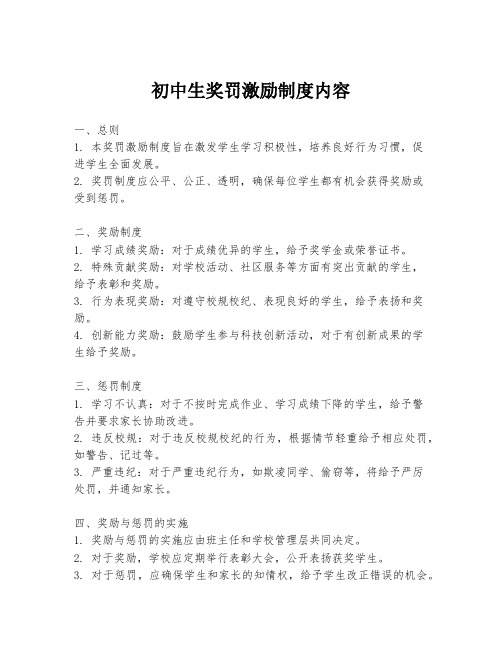 初中生奖罚激励制度内容

一、总则
1. 本奖罚激励制度旨在激发学生学习积极性，培养良好行为习惯，促进学生全面发展。
2. 奖罚制度应公平、公正、透明，确保每位学生都有机会获得奖励或受到惩罚。

二、奖励制度
1. 学习成绩奖励：对于成绩优异的学生，给予奖学金或荣誉证书。
2. 特殊贡献奖励：对学校活动、社区服务等方面有突出贡献的学生，给予表彰和奖励。
3. 行为表现奖励：对遵守校规校纪、表现良好的学生，给予表扬和奖励。
4. 创新能力奖励：鼓励学生参与科技创新活动，对于有创新成果的学生给予奖励。

三、惩罚制度
1. 学习不认真：对于不按时完成作业、学习成绩下降的学生，给予警告并要求家长协助改进。
2. 违反校规：对于违反校规校纪的行为，根据情节轻重给予相应处罚，如警告、记过等。
3. 严重违纪：对于严重违纪行为，如欺凌同学、偷窃等，将给予严厉处罚，并通知家长。

四、奖励与惩罚的实施
1. 奖励与惩罚的实施应由班主任和学校管理层共同决定。
2. 对于奖励，学校应定期举行表彰大会，公开表扬获奖学生。
3. 对于惩罚，应确保学生和家长的知情权，给予学生改正错误的机会。